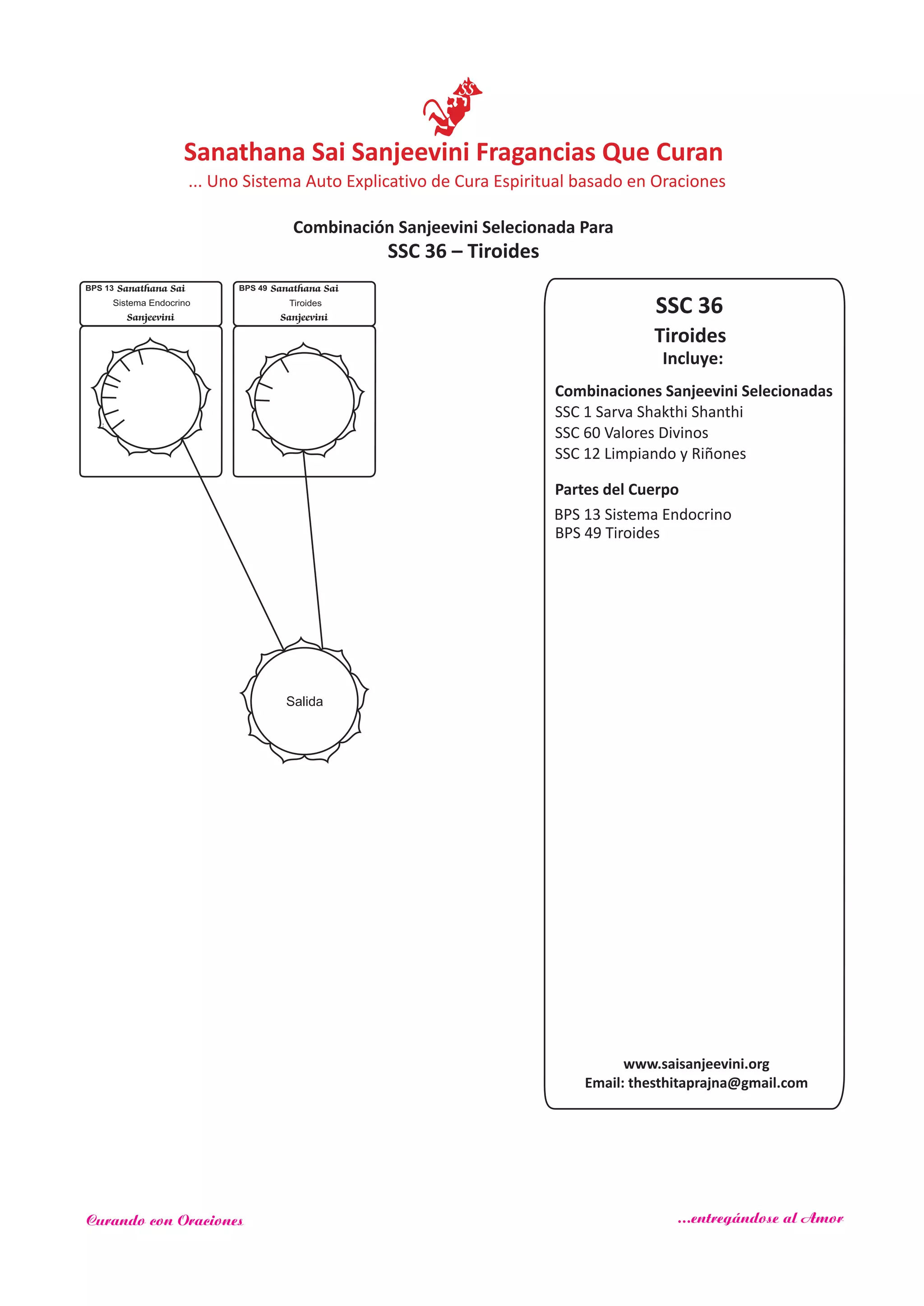 SS

Sanathana Sai Sanjeevini Fragancias Que Curan

... Uno Sistema Auto Explicativo de Cura Espiritual basado en Oraciones

Combinación Sanjeevini Selecionada Para
SSC 36 – Tiroides

BPS 13 Sanathana Sai
Sistema Endocrino
Sanjeevini

BPS 49 Sanathana Sai
Tiroides
Sanjeevini

Salida

SSC 36
Tiroides
Incluye:

Combinaciones Sanjeevini Selecionadas
SSC 1 Sarva Shakthi Shanthi
SSC 60 Valores Divinos
SSC 12 Limpiando y Riñones

Partes del Cuerpo
BPS 13 Sistema Endocrino
BPS 49 Tiroides

www.saisanjeevini.org
Email: thesthitaprajna@gmail.com

Curando con Oraciones

...entregándose al Amor